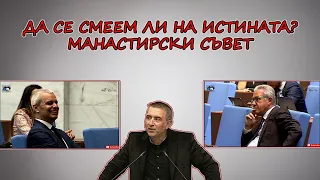 ДА СЕ СМЕЕМ ЛИ НА ИСТИНАТА?
МАНАСТИРСКИ СЪВЕТ